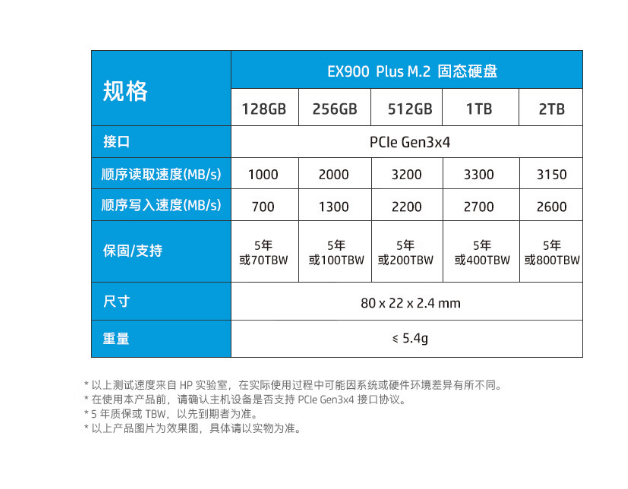 | 规格 | EX900 Plus M.2 固态硬盘 | | | | |
|---|---|---|---|---|---|
| | 128GB | 256GB | 512GB | 1TB | 2TB |
| 接口 | PCIe Gen3x4 | | | | |
| 顺序读取速度(MB/s) | 1000 | 2000 | 3200 | 3300 | 3150 |
| 顺序写入速度(MB/s) | 700 | 1300 | 2200 | 2700 | 2600 |
| 保固/支持 | 5年 或70TBW | 5年 或100TBW | 5年 或200TBW | 5年 或400TBW | 5年 或800TBW |
| 尺寸 | 80 x 22 x 2.4 mm | | | | |
| 重量 | ≤ 5.4g | | | | |

* 以上测试速度来自 HP 实验室，在实际使用过程中可能因系统或硬件环境差异有所不同。
* 在使用本产品前，请确认主机设备是否支持 PCIe Gen3x4 接口协议。
* 5 年质保或 TBW，以先到期者为准。
* 以上产品图片为效果图，具体请以实物为准。